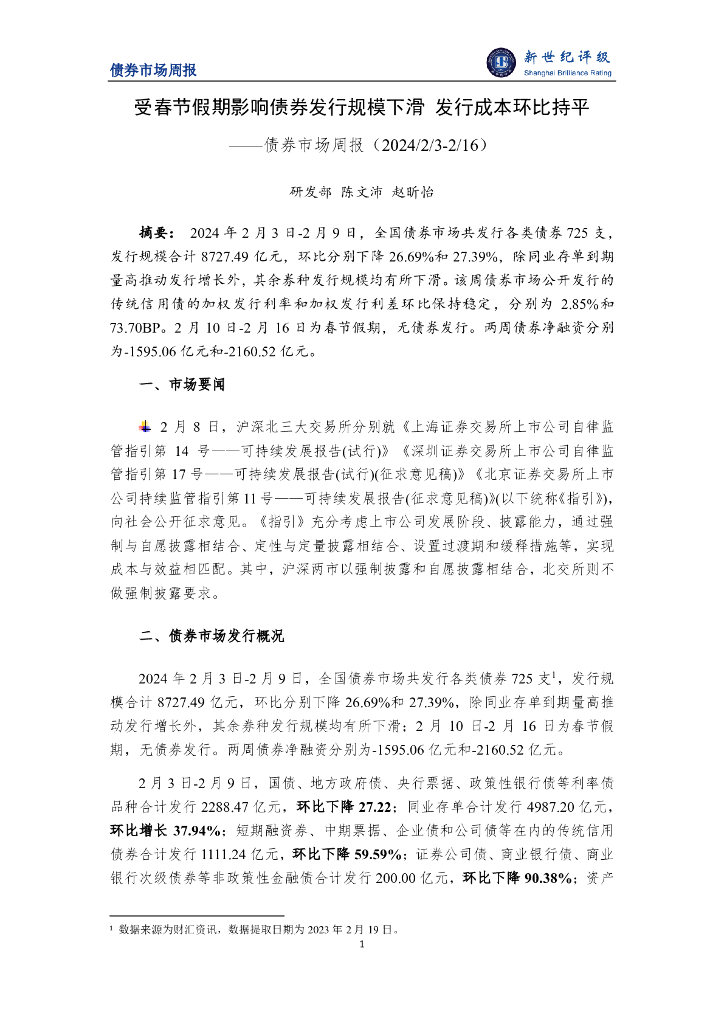 债券市场周报

新世纪评级
Shanghai Brilliance Rating

受春节假期影响债券发行规模下滑 发行成本环比持平

——债券市场周报（2024/2/3-2/16）

研发部 陈文沛 赵昕怡

摘要： 2024 年 2 月 3 日-2 月 9 日，全国债券市场共发行各类债券 725 支，发行规模合计 8727.49 亿元，环比分别下降 26.69%和 27.39%，除同业存单到期量高推动发行增长外，其余券种发行规模均有所下滑。该周债券市场公开发行的传统信用债的加权发行利率和加权发行利差环比保持稳定，分别为 2.85%和 73.70BP。2 月 10 日-2 月 16 日为春节假期，无债券发行。两周债券净融资分别为-1595.06 亿元和-2160.52 亿元。

一、市场要闻

2 月 8 日，沪深北三大交易所分别就《上海证券交易所上市公司自律监管指引第 14 号——可持续发展报告(试行)》《深圳证券交易所上市公司自律监管指引第 17 号——可持续发展报告(试行)(征求意见稿)》《北京证券交易所上市公司持续监管指引第 11 号——可持续发展报告(征求意见稿)》(以下统称《指引》)，向社会公开征求意见。《指引》充分考虑上市公司发展阶段、披露能力，通过强制与自愿披露相结合、定性与定量披露相结合、设置过渡期和缓释措施等，实现成本与效益相匹配。其中，沪深两市以强制披露和自愿披露相结合，北交所则不做强制披露要求。

二、债券市场发行概况

2024 年 2 月 3 日-2 月 9 日，全国债券市场共发行各类债券 725 支$^1$，发行规模合计 8727.49 亿元，环比分别下降 26.69%和 27.39%，除同业存单到期量高推动发行增长外，其余券种发行规模均有所下滑；2 月 10 日-2 月 16 日为春节假期，无债券发行。两周债券净融资分别为-1595.06 亿元和-2160.52 亿元。

2 月 3 日-2 月 9 日，国债、地方政府债、央行票据、政策性银行债等利率债品种合计发行 2288.47 亿元，环比下降 27.22；同业存单合计发行 4987.20 亿元，环比增长 37.94%；短期融资券、中期票据、企业债和公司债等在内的传统信用债券合计发行 1111.24 亿元，环比下降 59.59%；证券公司债、商业银行债、商业银行次级债券等非政策性金融债合计发行 200.00 亿元，环比下降 90.38%；资产

$^1$ 数据来源为财汇资讯，数据提取日期为 2023 年 2 月 19 日。

1